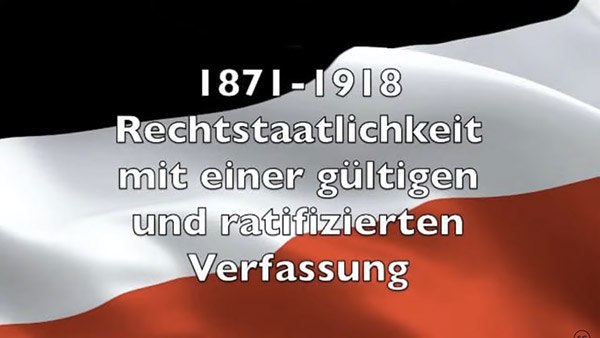 1871-1918
Rechtstaatlichkeit mit einer gültigen und ratifizierten Verfassung